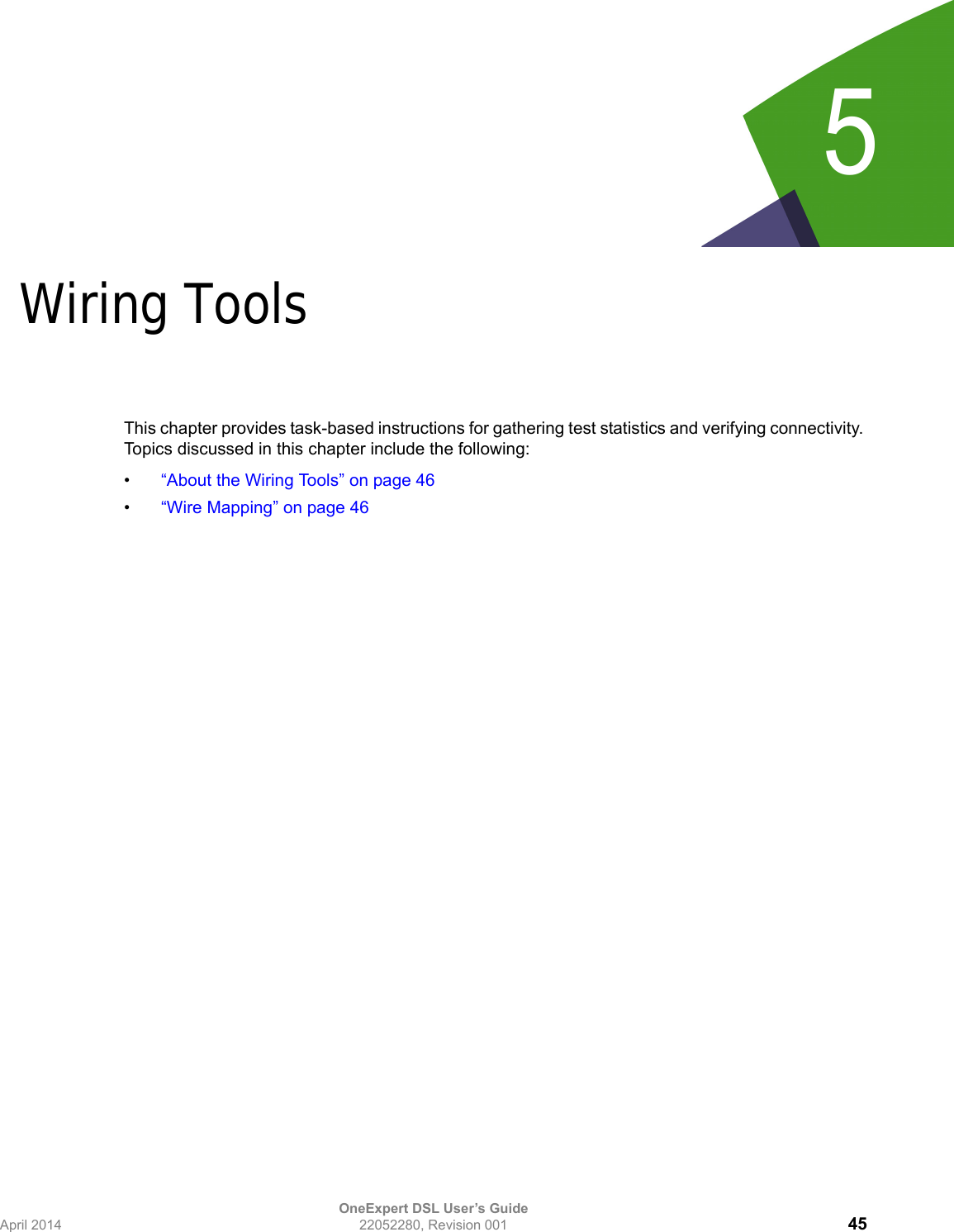 5

Wiring Tools

This chapter provides task-based instructions for gathering test statistics and verifying connectivity. Topics discussed in this chapter include the following:

• “About the Wiring Tools” on page 46
• “Wire Mapping” on page 46

OneExpert DSL User’s Guide
April 2014 22052280, Revision 001 45